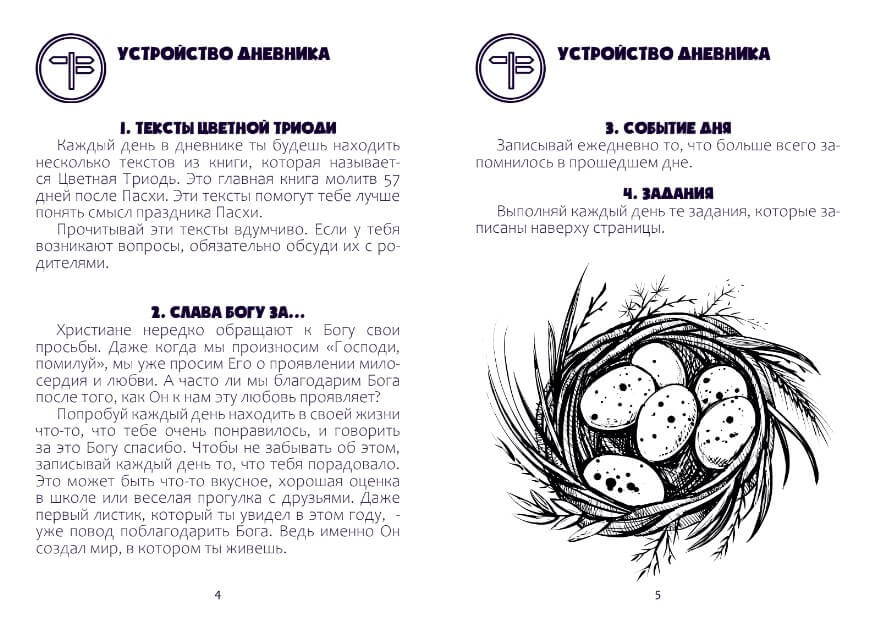 УСТРОЙСТВО ДНЕВНИКА

1. ТЕКСТЫ ЦВЕТНОЙ ТРИОДИ

Каждый день в дневнике ты будешь находить несколько текстов из книги, которая называется Цветная Триодь. Это главная книга молитв 57 дней после Пасхи. Эти тексты помогут тебе лучше понять смысл праздника Пасхи.

Прочитывай эти тексты вдумчиво. Если у тебя возникают вопросы, обязательно обсуди их с родителями.

2. СЛАВА БОГУ ЗА...

Христиане нередко обращают к Богу свои просьбы. Даже когда мы произносим «Господи, помилуй», мы уже просим Его о проявлении милосердия и любви. А часто ли мы благодарим Бога после того, как Он к нам эту любовь проявляет?

Попробуй каждый день находить в своей жизни что-то, что тебе очень понравилось, и говорить за это Богу спасибо. Чтобы не забывать об этом, записывай каждый день то, что тебя порадовало. Это может быть что-то вкусное, хорошая оценка в школе или веселая прогулка с друзьями. Даже первый листик, который ты увидел в этом году, - уже повод поблагодарить Бога. Ведь именно Он создал мир, в котором ты живешь.

4

УСТРОЙСТВО ДНЕВНИКА

3. СОБЫТИЕ ДНЯ

Записывай ежедневно то, что больше всего запомнилось в прошедшем дне.

4. ЗАДАНИЯ

Выполняй каждый день те задания, которые записаны наверху страницы.

5